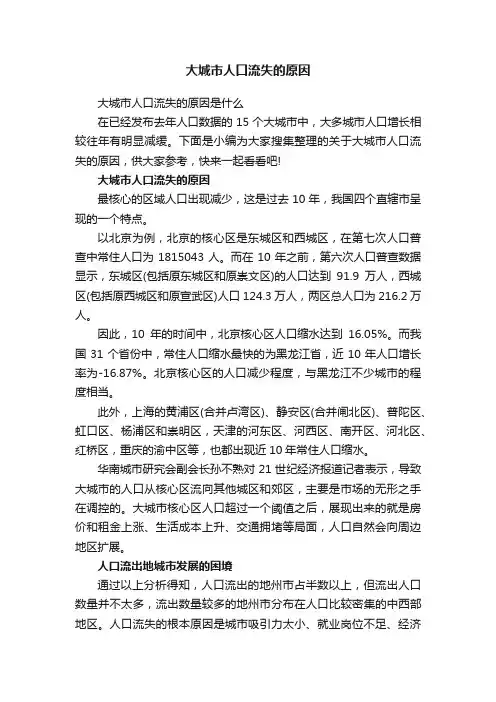 大城市人口流失的原因

大城市人口流失的原因是什么

在已经发布去年人口数据的 15 个大城市中，大多城市人口增长相较往年有明显减缓。下面是小编为大家搜集整理的关于大城市人口流失的原因，供大家参考，快来一起看看吧!

大城市人口流失的原因

最核心的区域人口出现减少，这是过去 10 年，我国四个直辖市呈现的一个特点。

以北京为例，北京的核心区是东城区和西城区，在第七次人口普查中常住人口为 1815043 人。而在 10 年之前，第六次人口普查数据显示，东城区(包括原东城区和原崇文区)的人口达到 91.9 万人，西城区(包括原西城区和原宣武区)人口 124.3 万人，两区总人口为 216.2 万人。

因此，10 年的时间中，北京核心区人口缩水达到 16.05%。而我国 31 个省份中，常住人口缩水最快的为黑龙江省，近 10 年人口增长率为-16.87%。北京核心区的人口减少程度，与黑龙江不少城市的程度相当。

此外，上海的黄浦区(合并卢湾区)、静安区(合并闸北区)、普陀区、虹口区、杨浦区和崇明区，天津的河东区、河西区、南开区、河北区、红桥区，重庆的渝中区等，也都出现近 10 年常住人口缩水。

华南城市研究会副会长孙不熟对 21 世纪经济报道记者表示，导致大城市的人口从核心区流向其他城区和郊区，主要是市场的无形之手在调控的。大城市核心区人口超过一个阈值之后，展现出来的就是房价和租金上涨、生活成本上升、交通拥堵等局面，人口自然会向周边地区扩展。

人口流出地城市发展的困境

通过以上分析得知，人口流出的地州市占半数以上，但流出人口数量并不太多，流出数量较多的地州市分布在人口比较密集的中西部地区。人口流失的根本原因是城市吸引力太小、就业岗位不足、经济